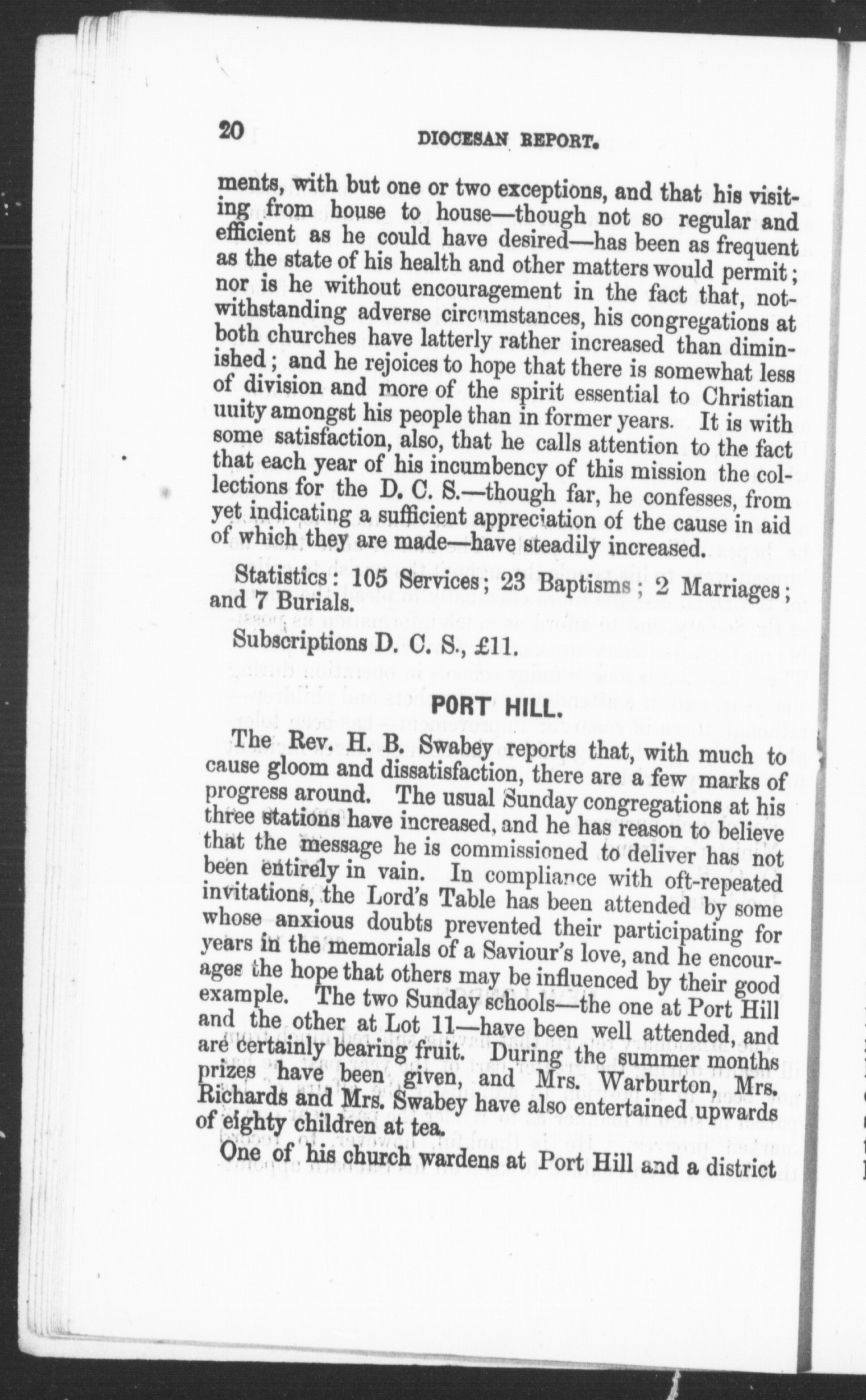 20 DIOCESAN REPORT.

ments, with but one or two exceptions, and that his visiting from house to house—though not so regular and efficient as he could have desired—has been as frequent as the state of his health and other matters would permit; nor is he without encouragement in the fact that, notwithstanding adverse circumstances, his congregations at both churches have latterly rather increased than diminished; and he rejoices to hope that there is somewhat less of division and more of the spirit essential to Christian uuity amongst his people than in former years. It is with some satisfaction, also, that he calls attention to the fact that each year of his incumbency of this mission the collections for the D. C. S.—though far, he confesses, from yet indicating a sufficient appreciation of the cause in aid of which they are made—have steadily increased.

Statistics: 105 Services; 23 Baptisms; 2 Marriages; and 7 Burials.

Subscriptions D. C. S., £11.

PORT HILL.

The Rev. H. B. Swabey reports that, with much to cause gloom and dissatisfaction, there are a few marks of progress around. The usual Sunday congregations at his three stations have increased, and he has reason to believe that the message he is commissioned to deliver has not been entirely in vain. In compliance with oft-repeated invitations, the Lord's Table has been attended by some whose anxious doubts prevented their participating for years in the memorials of a Saviour's love, and he encourages the hope that others may be influenced by their good example. The two Sunday schools—the one at Port Hill and the other at Lot 11—have been well attended, and are certainly bearing fruit. During the summer months prizes have been given, and Mrs. Warburton, Mrs. Richards and Mrs. Swabey have also entertained upwards of eighty children at tea.

One of his church wardens at Port Hill and a district